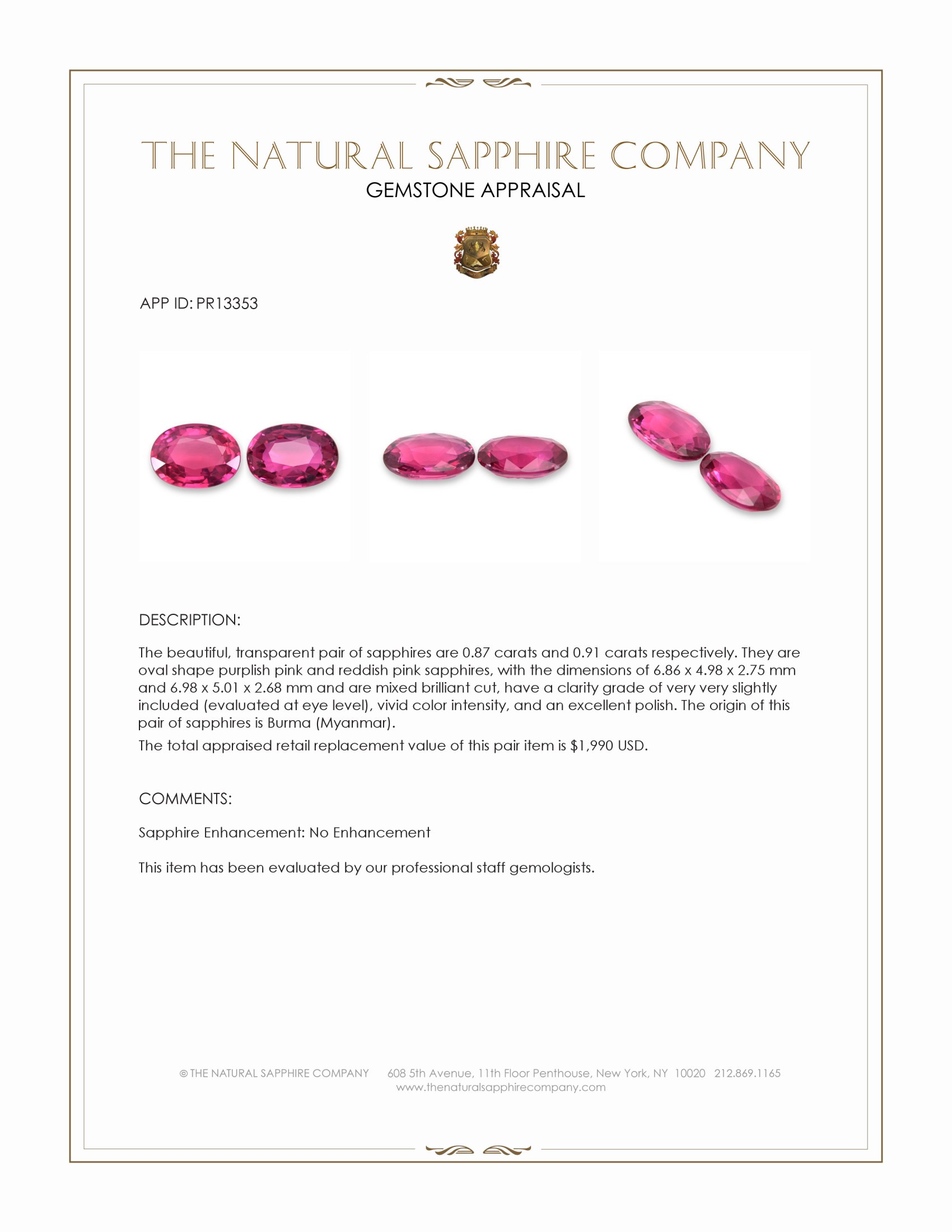 THE NATURAL SAPPHIRE COMPANY
GEMSTONE APPRAISAL

APP ID: PR13353

DESCRIPTION:

The beautiful, transparent pair of sapphires are 0.87 carats and 0.91 carats respectively. They are oval shape purplish pink and reddish pink sapphires, with the dimensions of 6.86 x 4.98 x 2.75 mm and 6.98 x 5.01 x 2.68 mm and are mixed brilliant cut, have a clarity grade of very very slightly included (evaluated at eye level), vivid color intensity, and an excellent polish. The origin of this pair of sapphires is Burma (Myanmar).

The total appraised retail replacement value of this pair item is $1,990 USD.

COMMENTS:

Sapphire Enhancement: No Enhancement

This item has been evaluated by our professional staff gemologists.

© THE NATURAL SAPPHIRE COMPANY 608 5th Avenue, 11th Floor Penthouse, New York, NY 10020 212.869.1165
www.thenaturalsapphirecompany.com